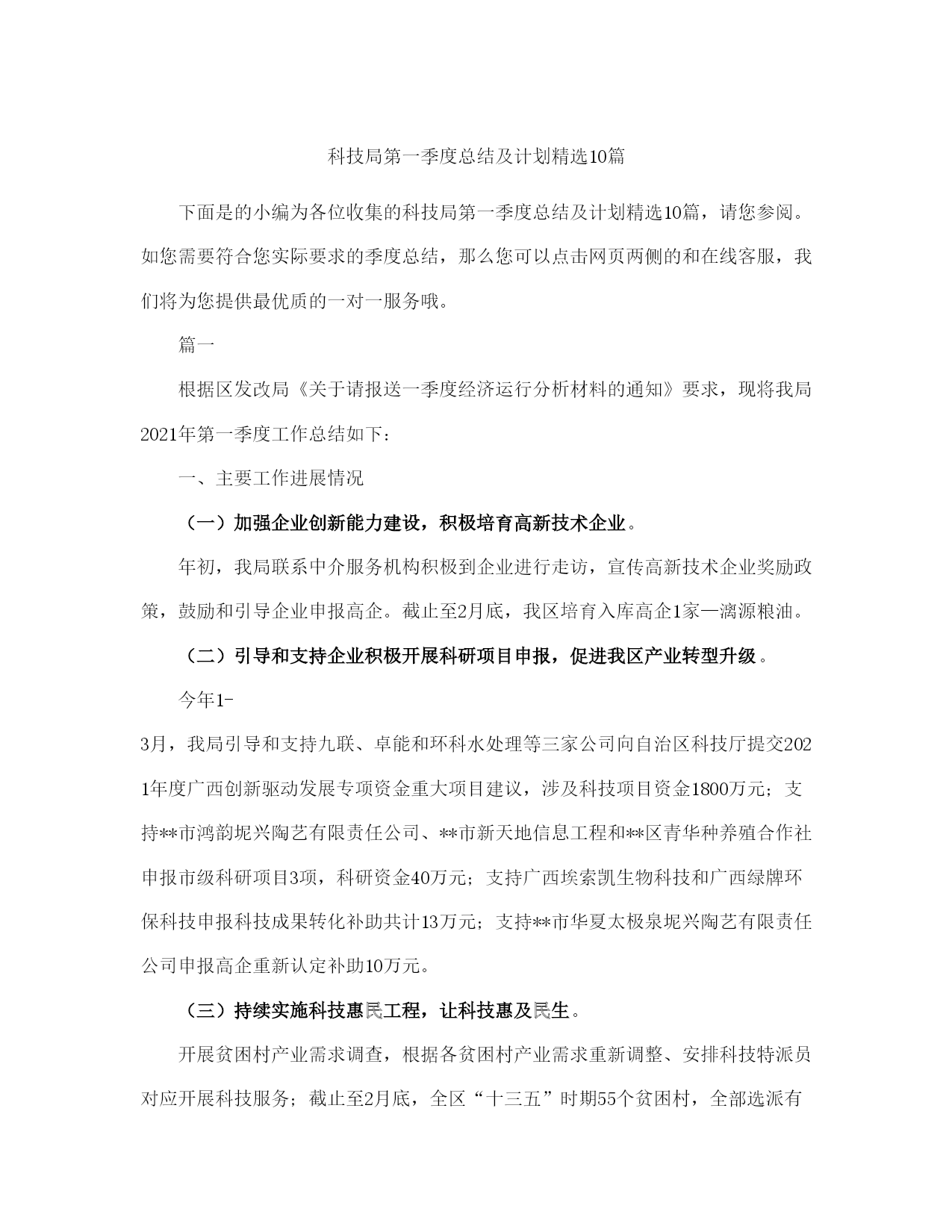 科技局第一季度总结及计划精选10篇

下面是的小编为各位收集的科技局第一季度总结及计划精选10篇，请您参阅。如您需要符合您实际要求的季度总结，那么您可以点击网页两侧的和在线客服，我们将为您提供最优质的一对一服务哦。

篇一

根据区发改局《关于请报送一季度经济运行分析材料的通知》要求，现将我局2021年第一季度工作总结如下：

一、主要工作进展情况

（一）加强企业创新能力建设，积极培育高新技术企业。

年初，我局联系中介服务机构积极到企业进行走访，宣传高新技术企业奖励政策，鼓励和引导企业申报高企。截止至2月底，我区培育入库高企1家—漓源粮油。

（二）引导和支持企业积极开展科研项目申报，促进我区产业转型升级。

今年1-

3月，我局引导和支持九联、卓能和环科水处理等三家公司向自治区科技厅提交2021年度广西创新驱动发展专项资金重大项目建议，涉及科技项目资金1800万元；支持**市鸿韵坭兴陶艺有限责任公司、**市新天地信息工程和**区青华种养殖合作社申报市级科研项目3项，科研资金40万元；支持广西埃索凯生物科技和广西绿牌环保科技申报科技成果转化补助共计13万元；支持**市华夏太极泉坭兴陶艺有限责任公司申报高企重新认定补助10万元。

（三）持续实施科技惠民工程，让科技惠及民生。

开展贫困村产业需求调查，根据各贫困村产业需求重新调整、安排科技特派员对应开展科技服务；截止至2月底，全区“十三五”时期55个贫困村，全部选派有